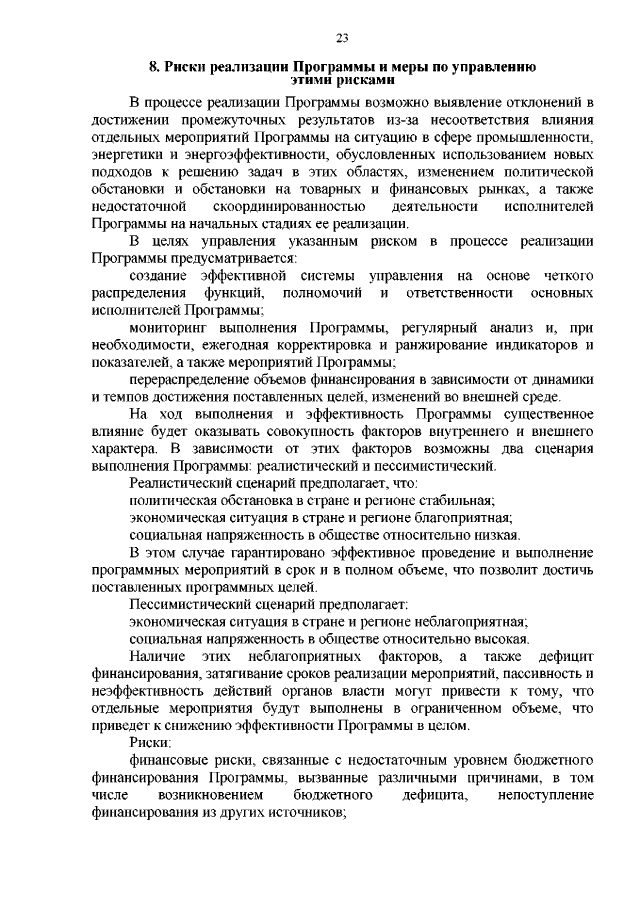 23

8. Риски реализации Программы и меры по управлению этими рисками

В процессе реализации Программы возможно выявление отклонений в достижении промежуточных результатов из-за несоответствия влияния отдельных мероприятий Программы на ситуацию в сфере промышленности, энергетики и энергоэффективности, обусловленных использованием новых подходов к решению задач в этих областях, изменением политической обстановки и обстановки на товарных и финансовых рынках, а также недостаточной скоординированностью деятельности исполнителей Программы на начальных стадиях ее реализации.

В целях управления указанным риском в процессе реализации Программы предусматривается:

создание эффективной системы управления на основе четкого распределения функций, полномочий и ответственности основных исполнителей Программы;

мониторинг выполнения Программы, регулярный анализ и, при необходимости, ежегодная корректировка и ранжирование индикаторов и показателей, а также мероприятий Программы;

перераспределение объемов финансирования в зависимости от динамики и темпов достижения поставленных целей, изменений во внешней среде.

На ход выполнения и эффективность Программы существенное влияние будет оказывать совокупность факторов внутреннего и внешнего характера. В зависимости от этих факторов возможны два сценария выполнения Программы: реалистический и пессимистический.

Реалистический сценарий предполагает, что:

политическая обстановка в стране и регионе стабильная;

экономическая ситуация в стране и регионе благоприятная;

социальная напряженность в обществе относительно низкая.

В этом случае гарантировано эффективное проведение и выполнение программных мероприятий в срок и в полном объеме, что позволит достичь поставленных программных целей.

Пессимистический сценарий предполагает:

экономическая ситуация в стране и регионе неблагоприятная;

социальная напряженность в обществе относительно высокая.

Наличие этих неблагоприятных факторов, а также дефицит финансирования, затягивание сроков реализации мероприятий, пассивность и неэффективность действий органов власти могут привести к тому, что отдельные мероприятия будут выполнены в ограниченном объеме, что приведет к снижению эффективности Программы в целом.

Риски:

финансовые риски, связанные с недостаточным уровнем бюджетного финансирования Программы, вызванные различными причинами, в том числе возникновением бюджетного дефицита, непоступление финансирования из других источников;